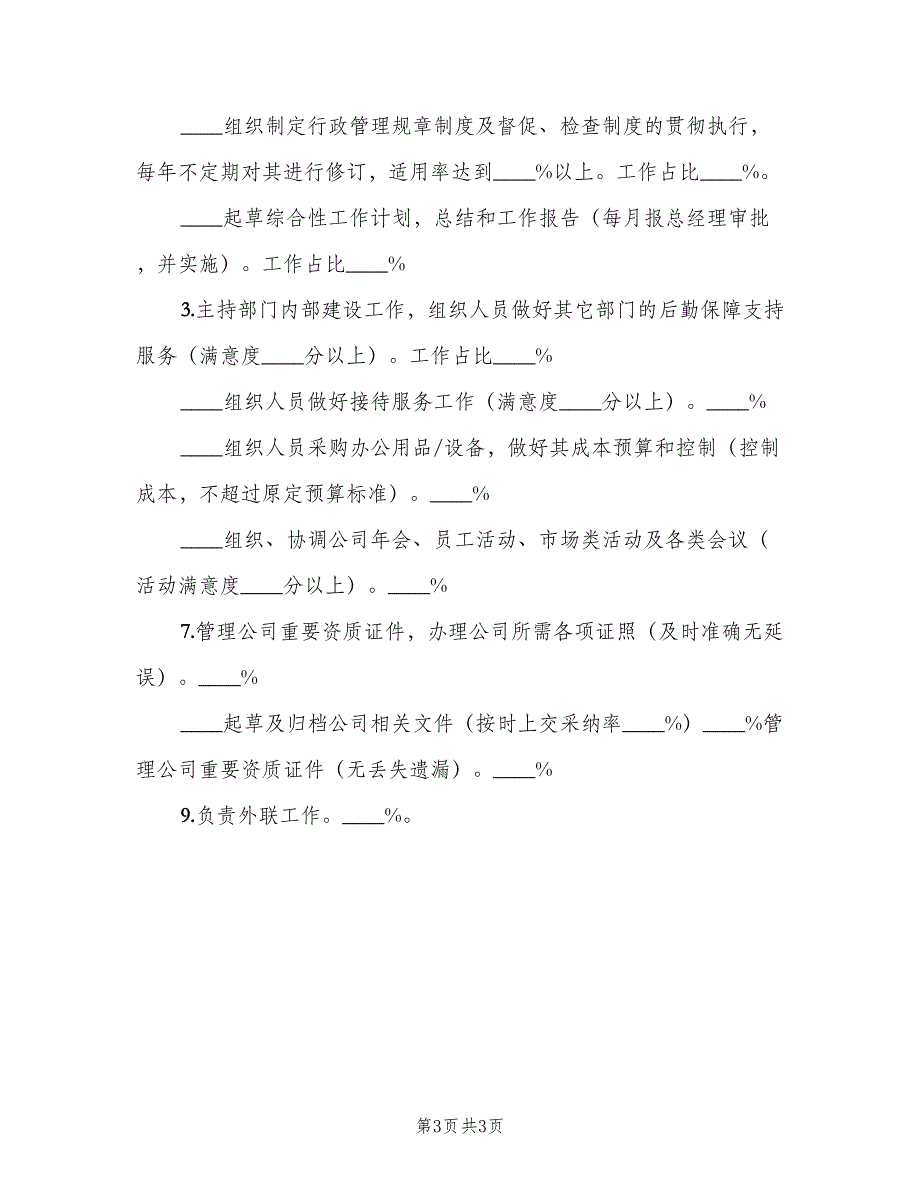 ____组织制定行政管理规章制度及督促、检查制度的贯彻执行，每年不定期对其进行修订，适用率达到____%以上。工作占比____%。

____起草综合性工作计划，总结和工作报告（每月报总经理审批，并实施）。工作占比____%

3.主持部门内部建设工作，组织人员做好其它部门的后勤保障支持服务（满意度____分以上）。工作占比____%

____组织人员做好接待服务工作（满意度____分以上）。____%

____组织人员采购办公用品/设备，做好其成本预算和控制（控制成本，不超过原定预算标准）。____%

____组织、协调公司年会、员工活动、市场类活动及各类会议（活动满意度____分以上）。____%

7.管理公司重要资质证件，办理公司所需各项证照（及时准确无延误）。____%

____起草及归档公司相关文件（按时上交采纳率____%）____%管理公司重要资质证件（无丢失遗漏）。____%

9.负责外联工作。____%。

第3页 共3页